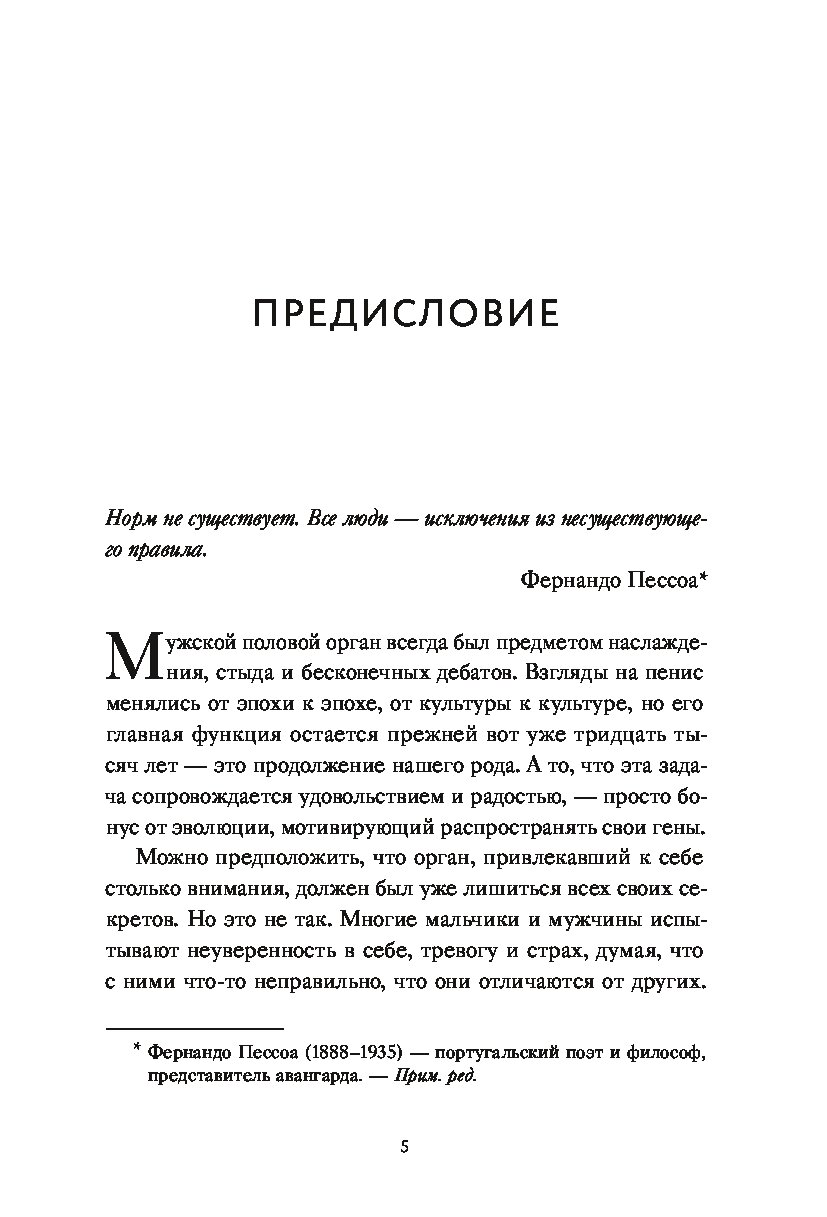 ПРЕДИСЛОВИЕ

Норм не существует. Все люди — исключения из несуществующего правила.

Фернандо Пессоа*

Мужской половой орган всегда был предметом наслаждения, стыда и бесконечных дебатов. Взгляды на пенис менялись от эпохи к эпохе, от культуры к культуре, но его главная функция остается прежней вот уже тридцать тысяч лет — это продолжение нашего рода. А то, что эта задача сопровождается удовольствием и радостью, — просто бонус от эволюции, мотивирующий распространять свои гены.

Можно предположить, что орган, привлекавший к себе столько внимания, должен был уже лишиться всех своих секретов. Но это не так. Многие мальчики и мужчины испытывают неуверенность в себе, тревогу и страх, думая, что с ними что-то неправильно, что они отличаются от других.

* Фернандо Пессоа (1888–1935) — португальский поэт и философ, представитель авангарда. — Прим. ред.

5